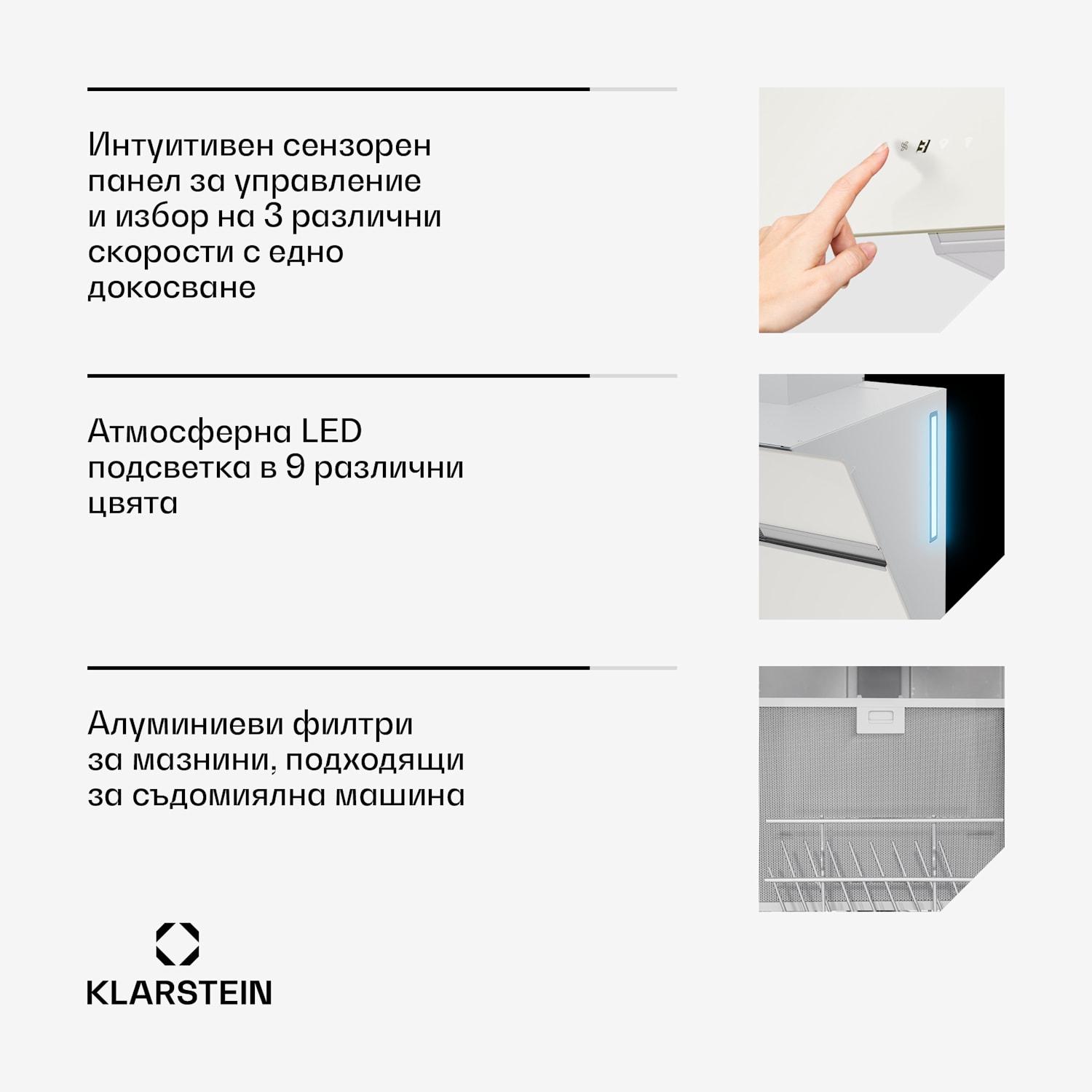 Интуитивен сензорен панел за управление и избор на 3 различни скорости с едно докосване

Атмосферна LED подсветка в 9 различни цвята

Алуминиеви филтри за мазнини, подходящи за съдомиялна машина

KLARSTEIN